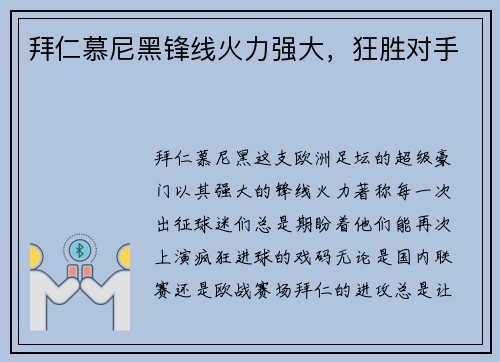 拜仁慕尼黑锋线火力强大，狂胜对手

拜仁慕尼黑这支欧洲足坛的超级豪门以其强大的锋线火力著称每一次出征球迷们总是期盼着他们能再次上演疯狂进球的戏码无论是国内联赛还是欧战赛场拜仁的进攻总是让